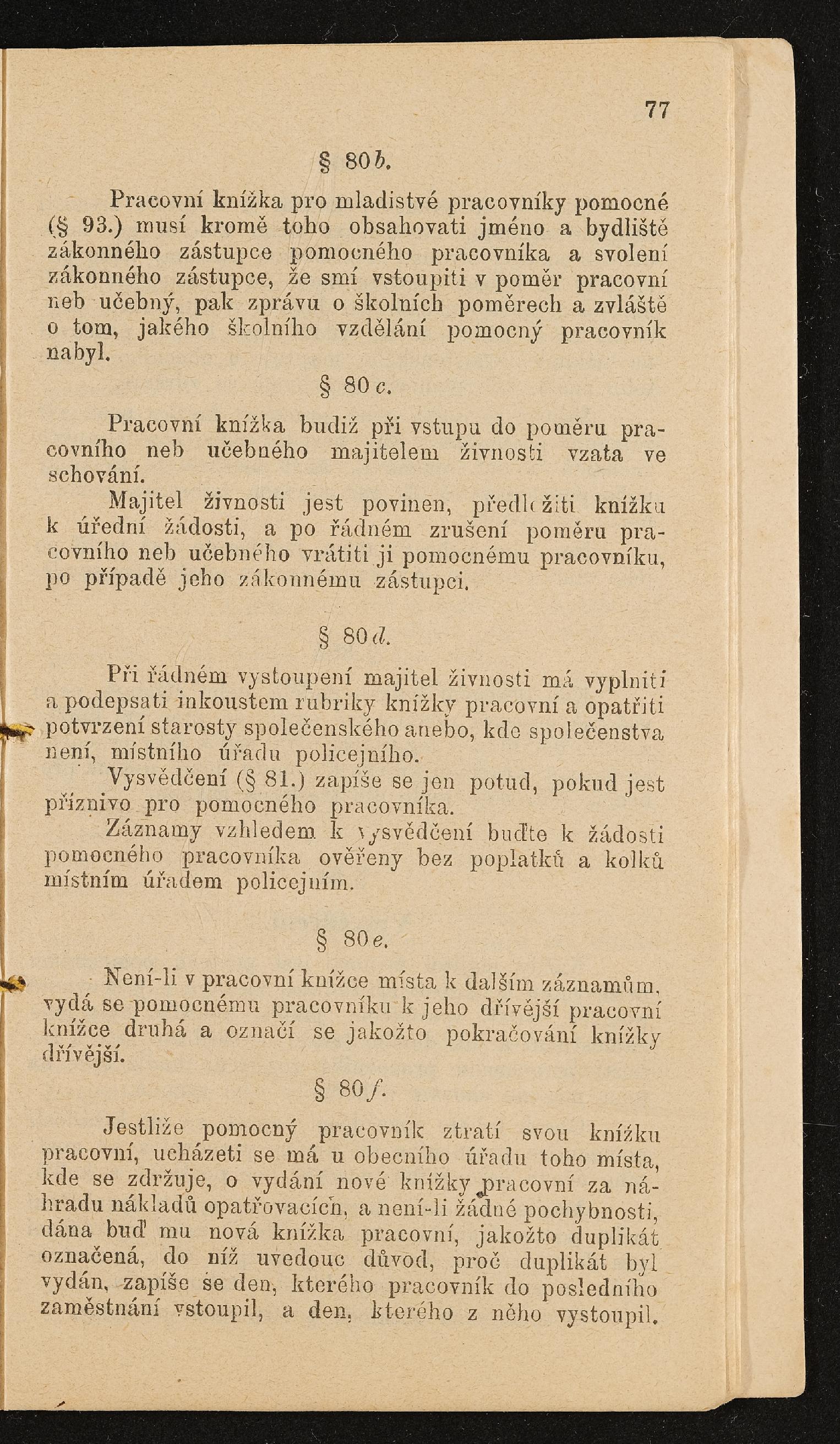 77

§ 80b.

Pracovní knížka pro mladistvé pracovníky pomocné (§ 93.) musí kromě toho obsahovati jméno a bydliště zákonného zástupce pomocného pracovníka a svolení zákonného zástupce, že smí vstoupiti v poměr pracovní neb učebný, pak zprávu o školních poměrech a zvláště o tom, jakého školního vzdělání pomocný pracovník nabyl.

§ 80c.

Pracovní knížka budiž při vstupu do poměru pracovního neb učebného majitelem živnosti vzata ve schování.

Majitel živnosti jest povinen, předložiti knížku k úřední žádosti, a po řádném zrušení poměru pracovního neb učebného vrátiti ji pomocnému pracovníku, po případě jeho zákonnému zástupci.

§ 80d.

Při řádném vystoupení majitel živnosti má vyplniti a podepsati inkoustem rubriky knížky pracovní a opatřiti potvrzení starosty společenského anebo, kde společenstva není, místního úřadu policejního.

Vysvědčení (§ 81.) zapíše se jen potud, pokud jest příznivo pro pomocného pracovníka.

Záznamy vzhledem k vysvědčení buďte k žádosti pomocného pracovníka ověřeny bez poplatků a kolků místním úřadem policejním.

§ 80e.

Není-li v pracovní knížce místa k dalším záznamům, vydá se pomocnému pracovníku k jeho dřívější pracovní knížce druhá a označí se jakožto pokračování knížky dřívější.

§ 80f.

Jestliže pomocný pracovník ztratí svou knížku pracovní, ucházeti se má u obecního úřadu toho místa, kde se zdržuje, o vydání nové knížky pracovní za náhradu nákladů opatřovacích, a není-li žádné pochybnosti, dána buď mu nová knížka pracovní, jakožto duplikát označená, do níž uvedouc důvod, proč duplikát byl vydán, zapíše se den, kterého pracovník do posledního zaměstnání vstoupil, a den, kterého z něho vystoupil.